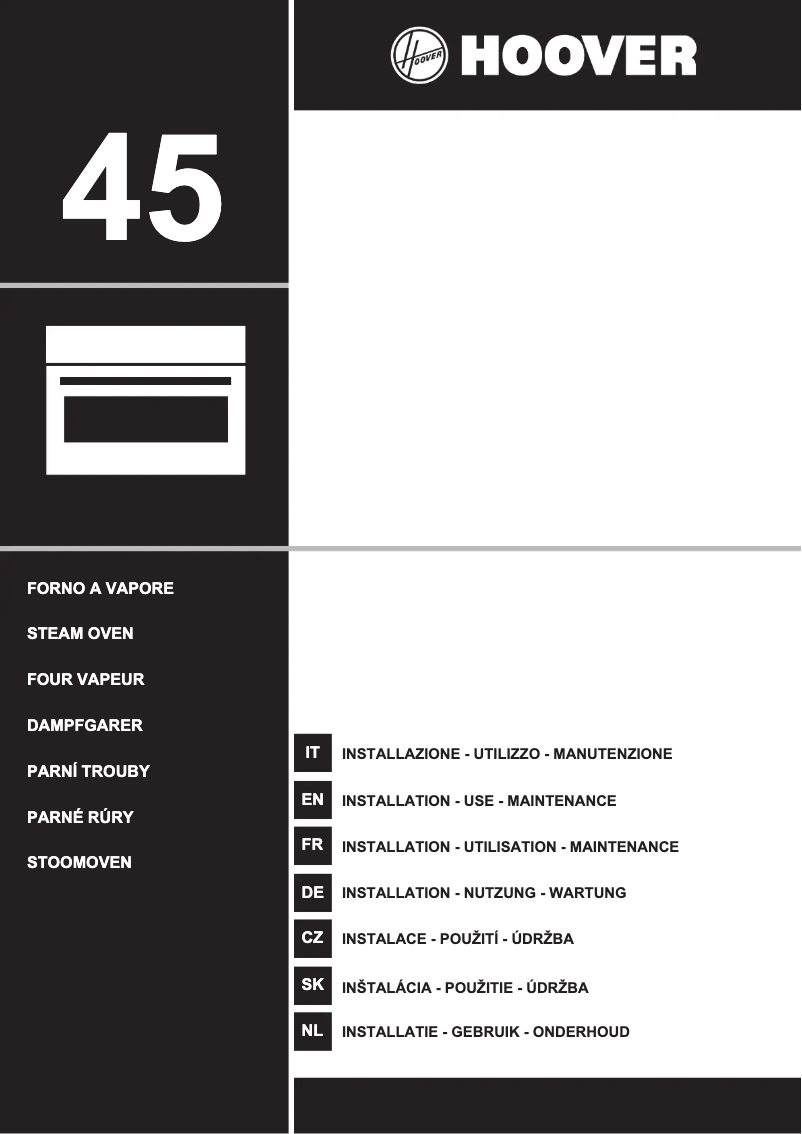 HOOVER

45

FORNO A VAPORE

STEAM OVEN

FOUR VAPEUR

DAMPFGARER

PARNÍ TROUBY

PARNÉ RÚRY

STOOMOVEN

IT INSTALLAZIONE - UTILIZZO - MANUTENZIONE

EN INSTALLATION - USE - MAINTENANCE

FR INSTALLATION - UTILISATION - MAINTENANCE

DE INSTALLATION - NUTZUNG - WARTUNG

CZ INSTALACE - POUŽITÍ - ÚDRŽBA

SK INŠTALÁCIA - POUŽITIE - ÚDRŽBA

NL INSTALLATIE - GEBRUIK - ONDERHOUD